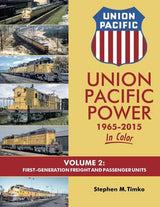 UNION PACIFIC

UNION PACIFIC POWER
1965-2015
In Color

VOLUME 2:
FIRST-GENERATION FREIGHT AND PASSENGER UNITS

Stephen M. Timko